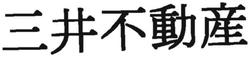 三井不動産